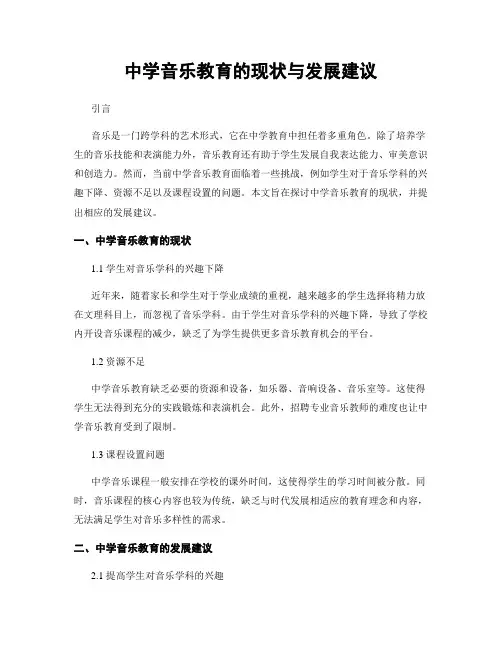 中学音乐教育的现状与发展建议

引言

音乐是一门跨学科的艺术形式，它在中学教育中担任着多重角色。除了培养学生的音乐技能和表演能力外，音乐教育还有助于学生发展自我表达能力、审美意识和创造力。然而，当前中学音乐教育面临着一些挑战，例如学生对于音乐学科的兴趣下降、资源不足以及课程设置的问题。本文旨在探讨中学音乐教育的现状，并提出相应的发展建议。

一、中学音乐教育的现状

1.1 学生对音乐学科的兴趣下降

近年来，随着家长和学生对于学业成绩的重视，越来越多的学生选择将精力放在文理科目上，而忽视了音乐学科。由于学生对音乐学科的兴趣下降，导致了学校内开设音乐课程的减少，缺乏了为学生提供更多音乐教育机会的平台。

1.2 资源不足

中学音乐教育缺乏必要的资源和设备，如乐器、音响设备、音乐室等。这使得学生无法得到充分的实践锻炼和表演机会。此外，招聘专业音乐教师的难度也让中学音乐教育受到了限制。

1.3 课程设置问题

中学音乐课程一般安排在学校的课外时间，这使得学生的学习时间被分散。同时，音乐课程的核心内容也较为传统，缺乏与时代发展相适应的教育理念和内容，无法满足学生对音乐多样性的需求。

二、中学音乐教育的发展建议

2.1 提高学生对音乐学科的兴趣